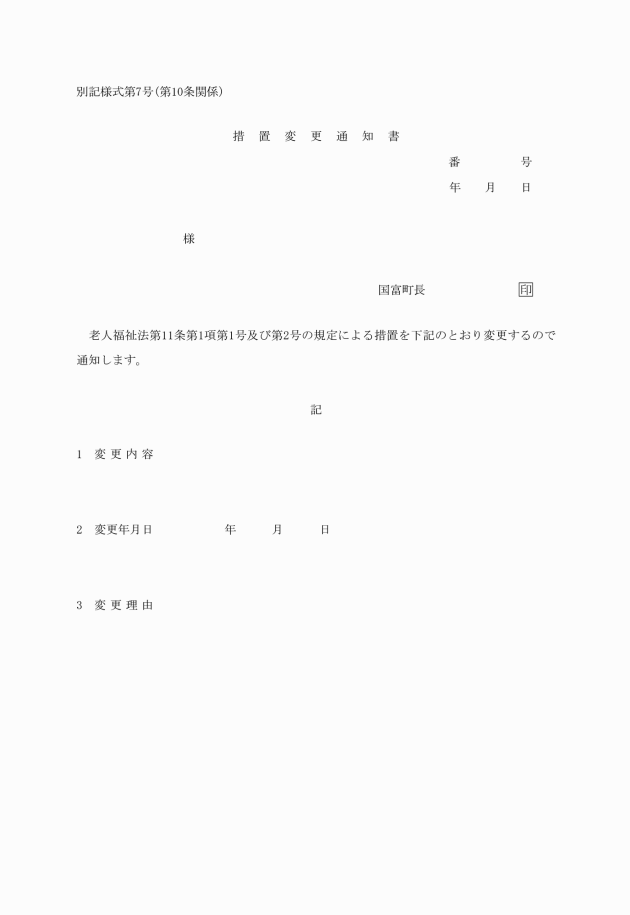 別記様式第7号(第10条関係)

措 置 変 更 通 知 書

番 号

年 月 日

様

国富町長 印

老人福祉法第11条第1項第1号及び第2号の規定による措置を下記のとおり変更するので通知します。

記

1 変 更 内 容

2 変更年月日 年 月 日

3 変 更 理 由